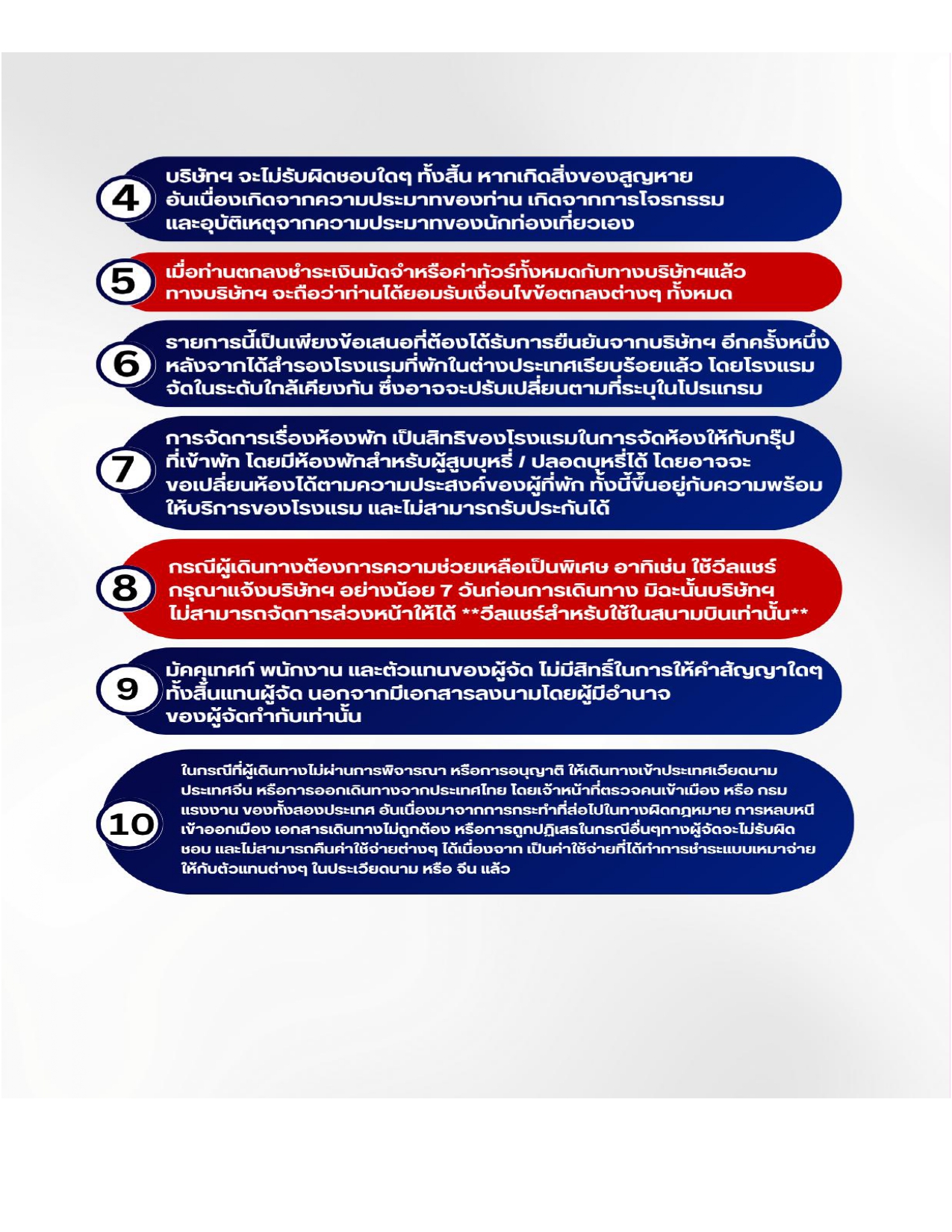 4 บริษัทฯ จะไม่รับผิดชอบใดๆ ทั้งสิ้น หากเกิดสิ่งของสูญหาย อันเนื่องเกิดจากความประมาทของท่าน เกิดจากการโจรกรรม และอุบัติเหตุจากความประมาทของนักท่องเที่ยวเอง

5 เมื่อท่านตกลงชำระเงินมัดจำหรือค่าทัวร์ทั้งหมดกับทางบริษัทฯแล้ว ทางบริษัทฯ จะถือว่าท่านได้ยอมรับเงื่อนไขข้อตกลงต่างๆ ทั้งหมด

6 รายการนี้เป็นเพียงข้อเสนอที่ต้องได้รับการยืนยันจากบริษัทฯ อีกครั้งหนึ่ง หลังจากได้สำรองโรงแรมที่พักในต่างประเทศเรียบร้อยแล้ว โดยโรงแรม จัดในระดับใกล้เคียงกัน ซึ่งอาจจะปรับเปลี่ยนตามที่ระบุในโปรแกรม

7 การจัดการเรื่องห้องพัก เป็นสิทธิของโรงแรมในการจัดห้องให้กับกรุ๊ป ที่เข้าพัก โดยมีห้องพักสำหรับผู้สูบบุหรี่ / ปลอดบุหรี่ได้ โดยอาจจะ ขอเปลี่ยนห้องได้ตามความประสงค์ของผู้ที่พัก ทั้งนี้ขึ้นอยู่กับความพร้อม ให้บริการของโรงแรม และไม่สามารถรับประกันได้

8 กรณีผู้เดินทางต้องการความช่วยเหลือเป็นพิเศษ อาทิเช่น ใช้วีลแชร์ กรุณาแจ้งบริษัทฯ อย่างน้อย 7 วันก่อนการเดินทาง มิฉะนั้นบริษัทฯ ไม่สามารถจัดการล่วงหน้าให้ได้ **วีลแชร์สำหรับใช้ในสนามบินเท่านั้น**

9 มัคคุเทศก์ พนักงาน และตัวแทนของผู้จัด ไม่มีสิทธิ์ในการให้คำสัญญาใดๆ ทั้งสิ้นแทนผู้จัด นอกจากมีเอกสารลงนามโดยผู้มีอำนาจ ของผู้จัดกำกับเท่านั้น

10 ในกรณีที่ผู้เดินทางไม่ผ่านการพิจารณา หรือการอนุญาติ ให้เดินทางเข้าประเทศเวียดนาม ประเทศจีน หรือการออกเดินทางจากประเทศไทย โดยเจ้าหน้าที่ตรวจคนเข้าเมือง หรือ กรม แรงงาน ของทั้งสองประเทศ อันเนื่องมาจากการกระทำที่ส่อไปในทางผิดกฎหมาย การหลบหนี เข้าออกเมือง เอกสารเดินทางไม่ถูกต้อง หรือการถูกปฏิเสธในกรณีอื่นๆทางผู้จัดจะไม่รับผิด ชอบ และไม่สามารถคืนค่าใช้จ่ายต่างๆ ได้เนื่องจาก เป็นค่าใช้จ่ายที่ได้ทำการชำระแบบเหมาจ่าย ให้กับตัวแทนต่างๆ ในประเวียดนาม หรือ จีน แล้ว